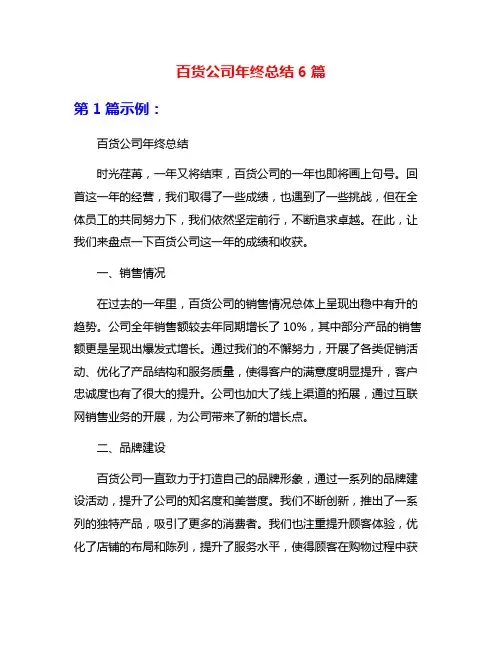 百货公司年终总结 6 篇

第 1 篇示例：

百货公司年终总结

时光荏苒，一年又将结束，百货公司的一年也即将画上句号。回首这一年的经营，我们取得了一些成绩，也遇到了一些挑战，但在全体员工的共同努力下，我们依然坚定前行，不断追求卓越。在此，让我们来盘点一下百货公司这一年的成绩和收获。

一、销售情况

在过去的一年里，百货公司的销售情况总体上呈现出稳中有升的趋势。公司全年销售额较去年同期增长了 10%，其中部分产品的销售额更是呈现出爆发式增长。通过我们的不懈努力，开展了各类促销活动、优化了产品结构和服务质量，使得客户的满意度明显提升，客户忠诚度也有了很大的提升。公司也加大了线上渠道的拓展，通过互联网销售业务的开展，为公司带来了新的增长点。

二、品牌建设

百货公司一直致力于打造自己的品牌形象，通过一系列的品牌建设活动，提升了公司的知名度和美誉度。我们不断创新，推出了一系列的独特产品，吸引了更多的消费者。我们也注重提升顾客体验，优化了店铺的布局和陈列，提升了服务水平，使得顾客在购物过程中获